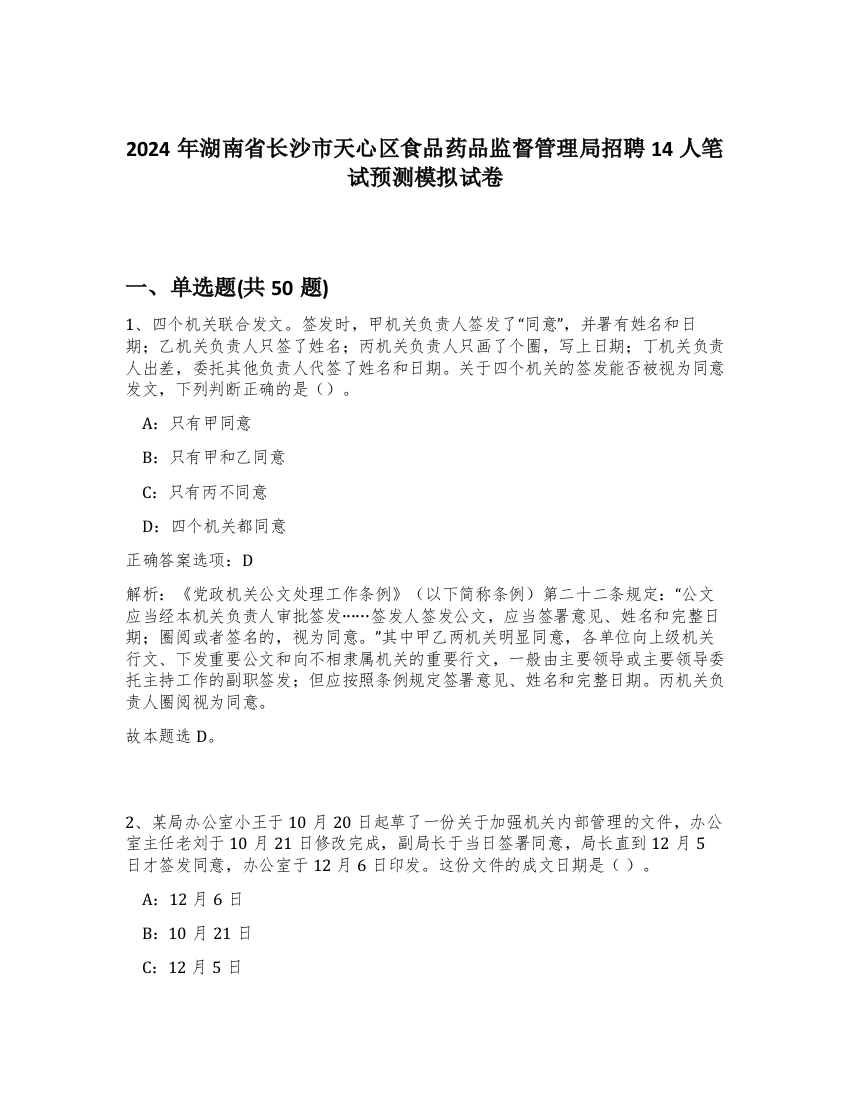 2024 年湖南省长沙市天心区食品药品监督管理局招聘 14 人笔试预测模拟试卷

一、单选题(共 50 题)

1、四个机关联合发文。签发时，甲机关负责人签发了“同意”，并署有姓名和日期；乙机关负责人只签了姓名；丙机关负责人只画了个圈，写上日期；丁机关负责人出差，委托其他负责人代签了姓名和日期。关于四个机关的签发能否被视为同意发文，下列判断正确的是（）。

A：只有甲同意

B：只有甲和乙同意

C：只有丙不同意

D：四个机关都同意

正确答案选项：D

解析：《党政机关公文处理工作条例》（以下简称条例）第二十二条规定：“公文应当经本机关负责人审批签发……签发人签发公文，应当签署意见、姓名和完整日期；圈阅或者签名的，视为同意。”其中甲乙两机关明显同意，各单位向上级机关行文、下发重要公文和向不相隶属机关的重要行文，一般由主要领导或主要领导委托主持工作的副职签发；但应按照条例规定签署意见、姓名和完整日期。丙机关负责人圈阅视为同意。

故本题选 D。

2、某局办公室小王于 10 月 20 日起草了一份关于加强机关内部管理的文件，办公室主任老刘于 10 月 21 日修改完成，副局长于当日签署同意，局长直到 12 月 5 日才签发同意，办公室于 12 月 6 日印发。这份文件的成文日期是（ ）。

A：12 月 6 日

B：10 月 21 日

C：12 月 5 日